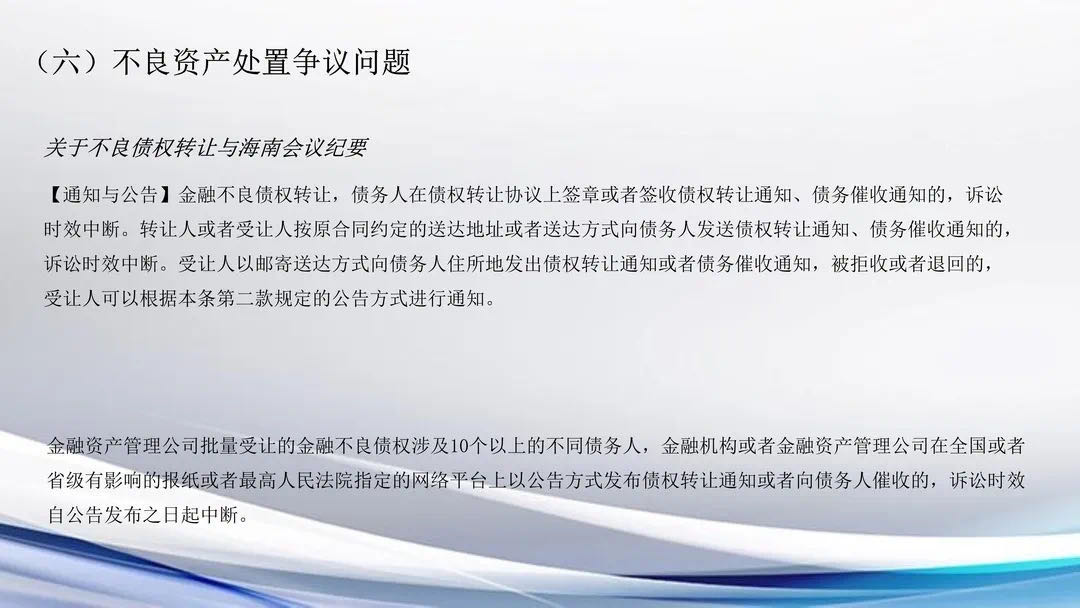 （六）不良资产处置争议问题

关于不良债权转让与海南会议纪要

【通知与公告】金融不良债权转让，债务人在债权转让协议上签章或者签收债权转让通知、债务催收通知的，诉讼时效中断。转让人或者受让人按原合同约定的送达地址或者送达方式向债务人发送债权转让通知、债务催收通知的，诉讼时效中断。受让人以邮寄送达方式向债务人住所地发出债权转让通知或者债务催收通知，被拒收或者退回的，受让人可以根据本条第二款规定的公告方式进行通知。

金融资产管理公司批量受让的金融不良债权涉及10个以上的不同债务人，金融机构或者金融资产管理公司在全国或者省级有影响的报纸或者最高人民法院指定的网络平台上以公告方式发布债权转让通知或者向债务人催收的，诉讼时效自公告发布之日起中断。